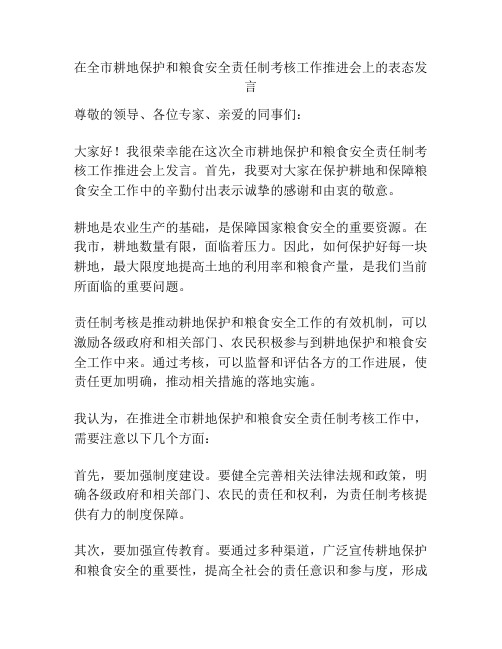 在全市耕地保护和粮食安全责任制考核工作推进会上的表态发言

尊敬的领导、各位专家、亲爱的同事们：

大家好！我很荣幸能在这次全市耕地保护和粮食安全责任制考核工作推进会上发言。首先，我要对大家在保护耕地和保障粮食安全工作中的辛勤付出表示诚挚的感谢和由衷的敬意。

耕地是农业生产的基础，是保障国家粮食安全的重要资源。在我市，耕地数量有限，面临着压力。因此，如何保护好每一块耕地，最大限度地提高土地的利用率和粮食产量，是我们当前所面临的重要问题。

责任制考核是推动耕地保护和粮食安全工作的有效机制，可以激励各级政府和相关部门、农民积极参与到耕地保护和粮食安全工作中来。通过考核，可以监督和评估各方的工作进展，使责任更加明确，推动相关措施的落地实施。

我认为，在推进全市耕地保护和粮食安全责任制考核工作中，需要注意以下几个方面：

首先，要加强制度建设。要健全完善相关法律法规和政策，明确各级政府和相关部门、农民的责任和权利，为责任制考核提供有力的制度保障。

其次，要加强宣传教育。要通过多种渠道，广泛宣传耕地保护和粮食安全的重要性，提高全社会的责任意识和参与度，形成